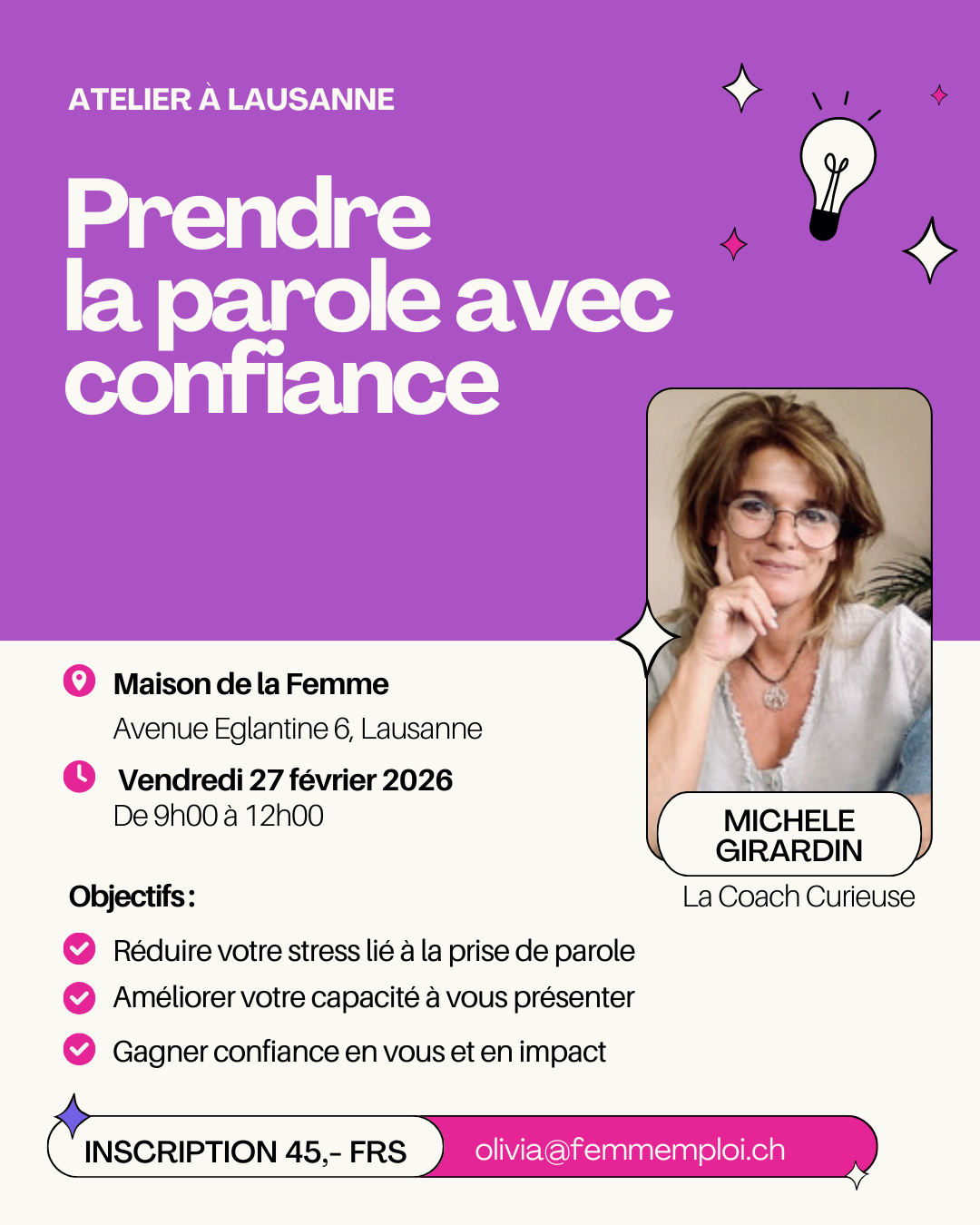 ATELIER À LAUSANNE

Prendre la parole avec confiance

Maison de la Femme
Avenue Eglantine 6, Lausanne

Vendredi 27 février 2026
De 9h00 à 12h00

MICHELE GIRARDIN
La Coach Curieuse

Objectifs :

Réduire votre stress lié à la prise de parole

Améliorer votre capacité à vous présenter

Gagner confiance en vous et en impact

INSCRIPTION 45,- FRS

olivia@femmemploi.ch